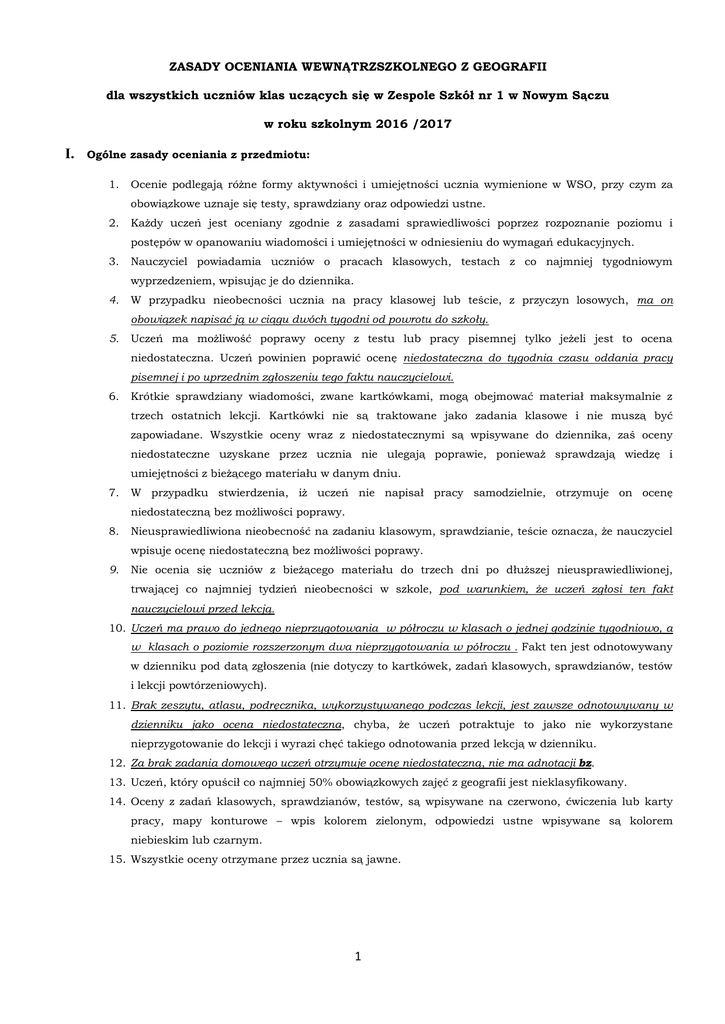 ZASADY OCENIANIA WEWNĄTRZSZKOLNEGO Z GEOGRAFII

dla wszystkich uczniów klas uczących się w Zespole Szkół nr 1 w Nowym Sączu

w roku szkolnym 2016 /2017

I. Ogólne zasady oceniania z przedmiotu:

1. Ocenie podlegają różne formy aktywności i umiejętności ucznia wymienione w WSO, przy czym za obowiązkowe uznaje się testy, sprawdziany oraz odpowiedzi ustne.
2. Każdy uczeń jest oceniany zgodnie z zasadami sprawiedliwości poprzez rozpoznanie poziomu i postępów w opanowaniu wiadomości i umiejętności w odniesieniu do wymagań edukacyjnych.
3. Nauczyciel powiadamia uczniów o pracach klasowych, testach z co najmniej tygodniowym wyprzedzeniem, wpisując je do dziennika.
4. W przypadku nieobecności ucznia na pracy klasowej lub teście, z przyczyn losowych, ma on obowiązek napisać ją w ciągu dwóch tygodni od powrotu do szkoły.
5. Uczeń ma możliwość poprawy oceny z testu lub pracy pisemnej tylko jeżeli jest to ocena niedostateczna. Uczeń powinien poprawić ocenę niedostateczna do tygodnia czasu oddania pracy pisemnej i po uprzednim zgłoszeniu tego faktu nauczycielowi.
6. Krótkie sprawdziany wiadomości, zwane kartkówkami, mogą obejmować materiał maksymalnie z trzech ostatnich lekcji. Kartkówki nie są traktowane jako zadania klasowe i nie muszą być zapowiadane. Wszystkie oceny wraz z niedostatecznymi są wpisywane do dziennika, zaś oceny niedostateczne uzyskane przez ucznia nie ulegają poprawie, ponieważ sprawdzają wiedzę i umiejętności z bieżącego materiału w danym dniu.
7. W przypadku stwierdzenia, iż uczeń nie napisał pracy samodzielnie, otrzymuje on ocenę niedostateczną bez możliwości poprawy.
8. Nieusprawiedliwiona nieobecność na zadaniu klasowym, sprawdzianie, teście oznacza, że nauczyciel wpisuje ocenę niedostateczną bez możliwości poprawy.
9. Nie ocenia się uczniów z bieżącego materiału do trzech dni po dłuższej nieusprawiedliwionej, trwającej co najmniej tydzień nieobecności w szkole, pod warunkiem, że uczeń zgłosi ten fakt nauczycielowi przed lekcją.
10. Uczeń ma prawo do jednego nieprzygotowania w półroczu w klasach o jednej godzinie tygodniowo, a w klasach o poziomie rozszerzonym dwa nieprzygotowania w półroczu . Fakt ten jest odnotowywany w dzienniku pod datą zgłoszenia (nie dotyczy to kartkówek, zadań klasowych, sprawdzianów, testów i lekcji powtórzeniowych).
11. Brak zeszytu, atlasu, podręcznika, wykorzystywanego podczas lekcji, jest zawsze odnotowywany w dzienniku jako ocena niedostateczna, chyba, że uczeń potraktuje to jako nie wykorzystane nieprzygotowanie do lekcji i wyrazi chęć takiego odnotowania przed lekcją w dzienniku.
12. Za brak zadania domowego uczeń otrzymuje ocenę niedostateczną, nie ma adnotacji bz.
13. Uczeń, który opuścił co najmniej 50% obowiązkowych zajęć z geografii jest nieklasyfikowany.
14. Oceny z zadań klasowych, sprawdzianów, testów, są wpisywane na czerwono, ćwiczenia lub karty pracy, mapy konturowe – wpis kolorem zielonym, odpowiedzi ustne wpisywane są kolorem niebieskim lub czarnym.
15. Wszystkie oceny otrzymane przez ucznia są jawne.

1